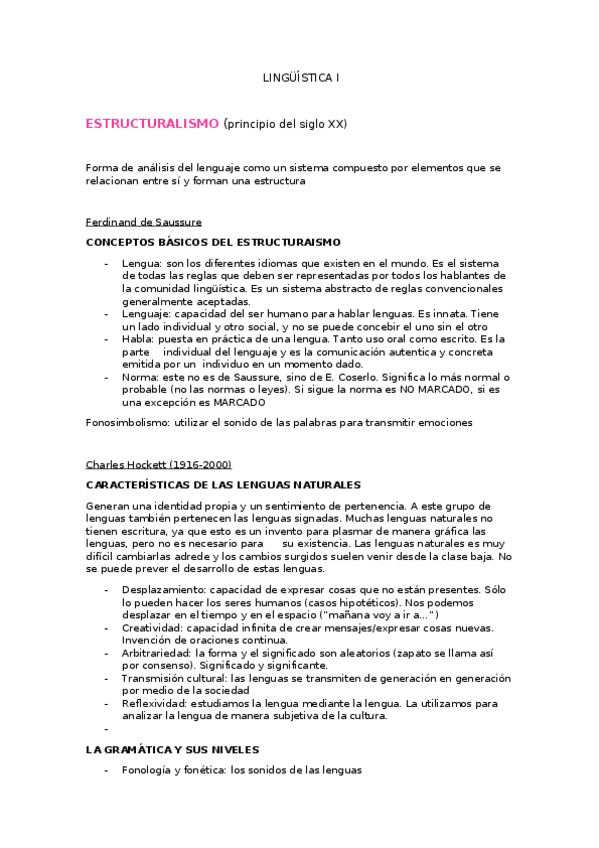 LINGÜÍSTICA I

ESTRUCTURALISMO (principio del siglo XX)

Forma de análisis del lenguaje como un sistema compuesto por elementos que se relacionan entre sí y forman una estructura

Ferdinand de Saussure

CONCEPTOS BÁSICOS DEL ESTRUCTURAISMO

- Lengua: son los diferentes idiomas que existen en el mundo. Es el sistema de todas las reglas que deben ser representadas por todos los hablantes de la comunidad lingüística. Es un sistema abstracto de reglas convencionales generalmente aceptadas.
- Lenguaje: capacidad del ser humano para hablar lenguas. Es innata. Tiene un lado individual y otro social, y no se puede concebir el uno sin el otro
- Habla: puesta en práctica de una lengua. Tanto uso oral como escrito. Es la parte individual del lenguaje y es la comunicación autentica y concreta emitida por un individuo en un momento dado.
- Norma: este no es de Saussure, sino de E. Coserlo. Significa lo más normal o probable (no las normas o leyes). Si sigue la norma es NO MARCADO, si es una excepción es MARCADO

Fonosimbolismo: utilizar el sonido de las palabras para transmitir emociones

Charles Hockett (1916-2000)

CARACTERÍSTICAS DE LAS LENGUAS NATURALES

Generan una identidad propia y un sentimiento de pertenencia. A este grupo de lenguas también pertenecen las lenguas signadas. Muchas lenguas naturales no tienen escritura, ya que esto es un invento para plasmar de manera gráfica las lenguas, pero no es necesario para su existencia. Las lenguas naturales es muy difícil cambiarlas adrede y los cambios surgidos suelen venir desde la clase baja. No se puede prever el desarrollo de estas lenguas.

- Desplazamiento: capacidad de expresar cosas que no están presentes. Sólo lo pueden hacer los seres humanos (casos hipotéticos). Nos podemos desplazar en el tiempo y en el espacio ("mañana voy a ir a...")
- Creatividad: capacidad infinita de crear mensajes/expresar cosas nuevas. Invención de oraciones continua.
- Arbitrariedad: la forma y el significado son aleatorios (zapato se llama así por consenso). Significado y significante.
- Transmisión cultural: las lenguas se transmiten de generación en generación por medio de la sociedad
- Reflexividad: estudiamos la lengua mediante la lengua. La utilizamos para analizar la lengua de manera subjetiva de la cultura.
-

LA GRAMÁTICA Y SUS NIVELES

- Fonología y fonética: los sonidos de las lenguas